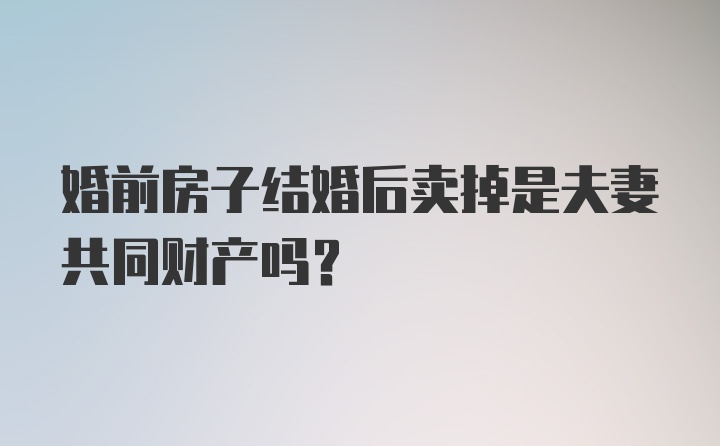 婚前房子结婚后卖掉是夫妻共同财产吗？